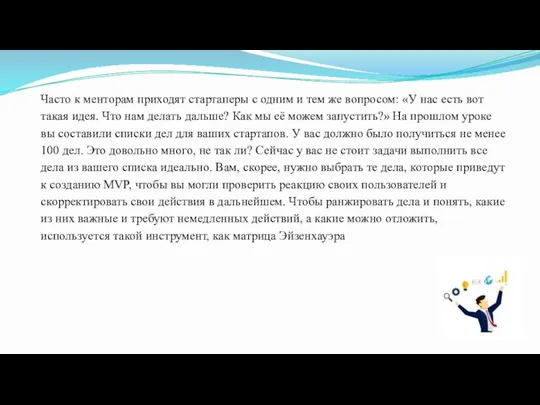 Часто к менторам приходят стартаперы с одним и тем же вопросом: «У нас есть вот такая идея. Что нам делать дальше? Как мы её можем запустить?» На прошлом уроке вы составили списки дел для ваших стартапов. У вас должно было получиться не менее 100 дел. Это довольно много, не так ли? Сейчас у вас не стоит задачи выполнить все дела из вашего списка идеально. Вам, скорее, нужно выбрать те дела, которые приведут к созданию MVP, чтобы вы могли проверить реакцию своих пользователей и скорректировать свои действия в дальнейшем. Чтобы ранжировать дела и понять, какие из них важные и требуют немедленных действий, а какие можно отложить, используется такой инструмент, как матрица Эйзенхауэра